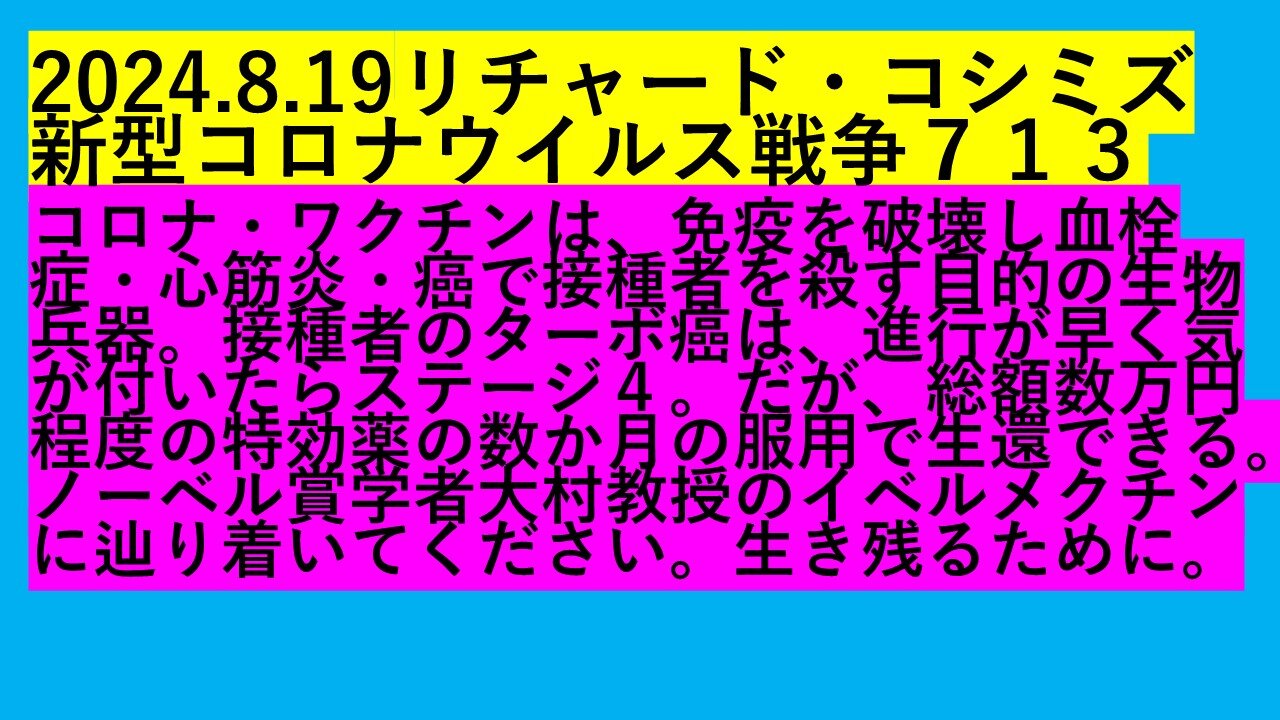 2024.8.19リチャード・コシミズ
新型コロナウイルス戦争７１３

コロナ・ワクチンは、免疫を破壊し血栓症・心筋炎・癌で接種者を殺す目的の生物兵器。接種者のターボ癌は、進行が早く気が付いたらステージ４。だが、総額数万円程度の特効薬の数か月の服用で生還できる。ノーベル賞学者大村教授のイベルメクチンに辿り着いてください。生き残るために。